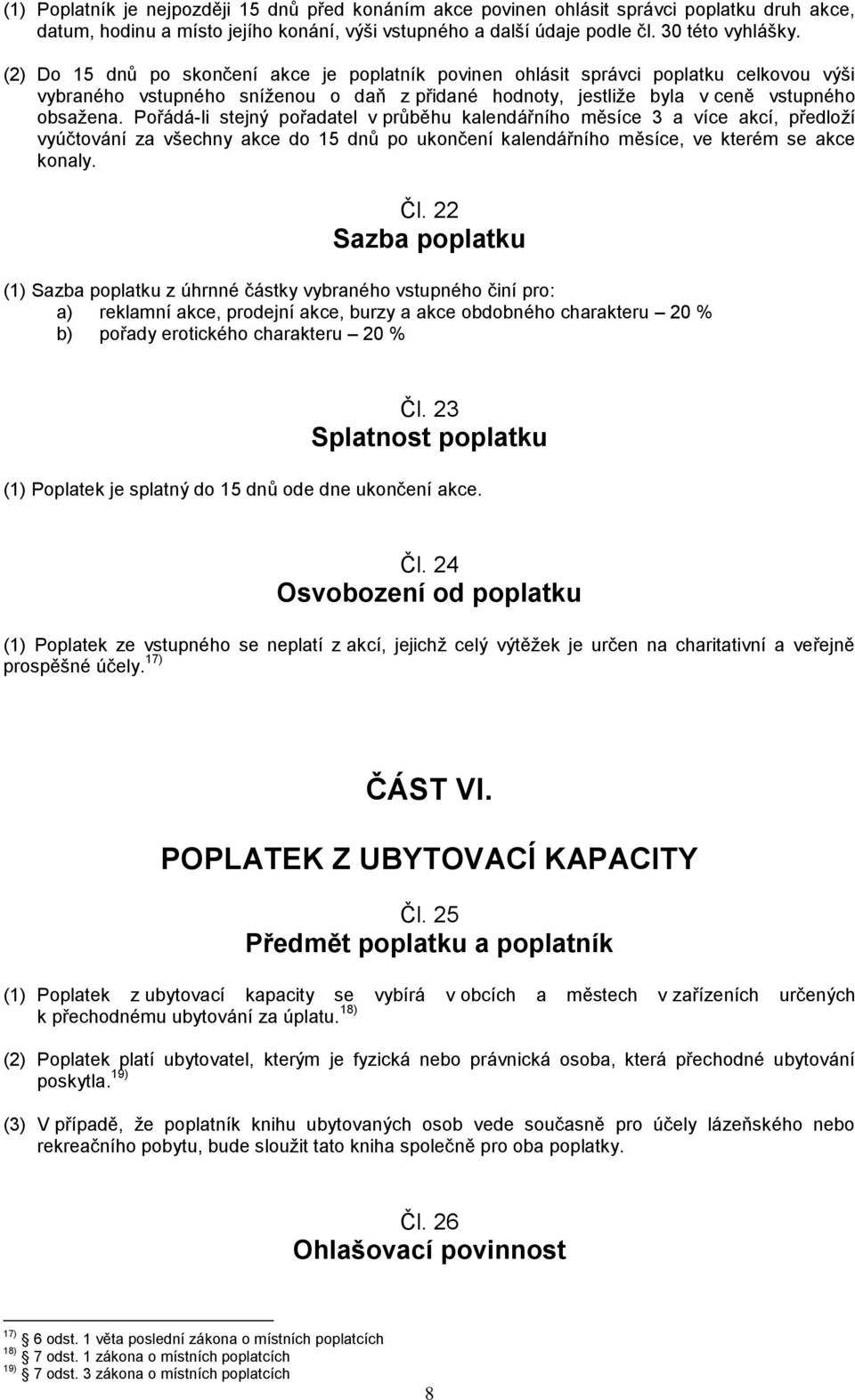 (1) Poplatník je nejpozději 15 dnů před konáním akce povinen ohlásit správci poplatku druh akce, datum, hodinu a místo jejího konání, výši vstupného a další údaje podle čl. 30 této vyhlášky.

(2) Do 15 dnů po skončení akce je poplatník povinen ohlásit správci poplatku celkovou výši vybraného vstupného sníženou o daň z přidané hodnoty, jestliže byla v ceně vstupného obsažena. Pořádá-li stejný pořadatel v průběhu kalendářního měsíce 3 a více akcí, předloží vyúčtování za všechny akce do 15 dnů po ukončení kalendářního měsíce, ve kterém se akce konaly.

Čl. 22
Sazba poplatku

(1) Sazba poplatku z úhrnné částky vybraného vstupného činí pro:
a) reklamní akce, prodejní akce, burzy a akce obdobného charakteru – 20 %
b) pořady erotického charakteru – 20 %

Čl. 23
Splatnost poplatku

(1) Poplatek je splatný do 15 dnů ode dne ukončení akce.

Čl. 24
Osvobození od poplatku

(1) Poplatek ze vstupného se neplatí z akcí, jejichž celý výtěžek je určen na charitativní a veřejně prospěšné účely.$^{17)}$

ČÁST VI.

POPLATEK Z UBYTOVACÍ KAPACITY

Čl. 25
Předmět poplatku a poplatník

(1) Poplatek z ubytovací kapacity se vybírá v obcích a městech v zařízeních určených k přechodnému ubytování za úplatu.$^{18)}$

(2) Poplatek platí ubytovatel, kterým je fyzická nebo právnická osoba, která přechodné ubytování poskytla.$^{19)}$

(3) V případě, že poplatník knihu ubytovaných osob vede současně pro účely lázeňského nebo rekreačního pobytu, bude sloužit tato kniha společně pro oba poplatky.

Čl. 26
Ohlašovací povinnost

$^{17)}$ 6 odst. 1 věta poslední zákona o místních poplatcích
$^{18)}$ 7 odst. 1 zákona o místních poplatcích
$^{19)}$ 7 odst. 3 zákona o místních poplatcích

8